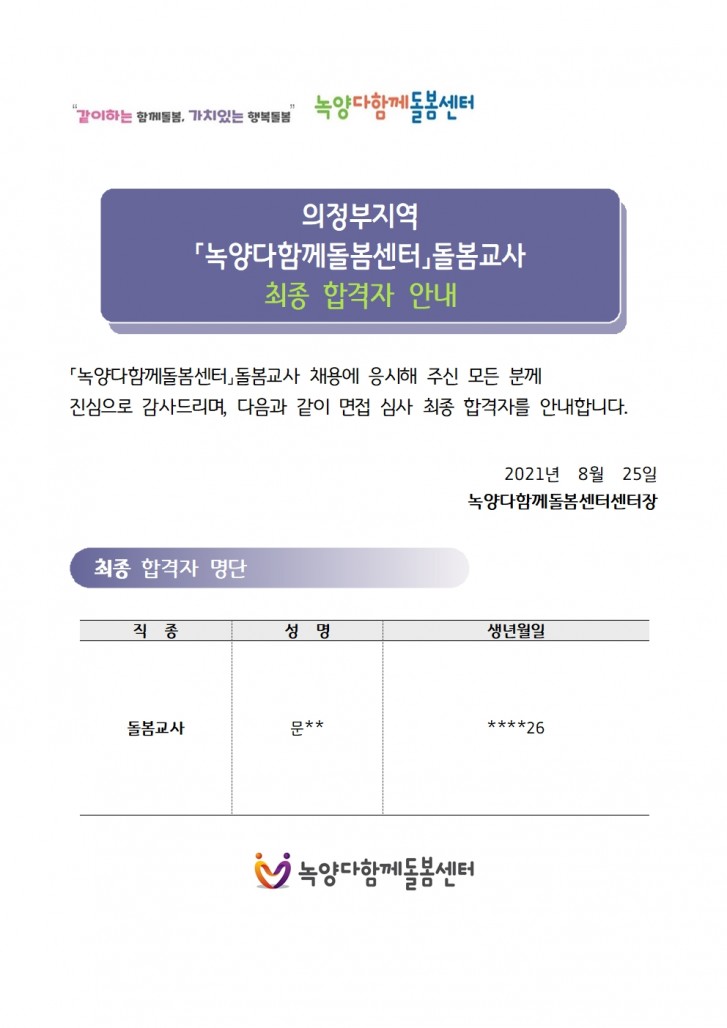 "같이하는 함께돌봄, 가치있는 행복돌봄" 녹양다함께돌봄센터

의정부지역
「녹양다함께돌봄센터」돌봄교사
최종 합격자 안내

「녹양다함께돌봄센터」돌봄교사 채용에 응시해 주신 모든 분께 진심으로 감사드리며, 다음과 같이 면접 심사 최종 합격자를 안내합니다.

2021년 8월 25일
녹양다함께돌봄센터센터장

최종 합격자 명단

| 직 종 | 성 명 | 생년월일 |
|---|---|---|
| 돌봄교사 | 문** | ****26 |

녹양다함께돌봄센터